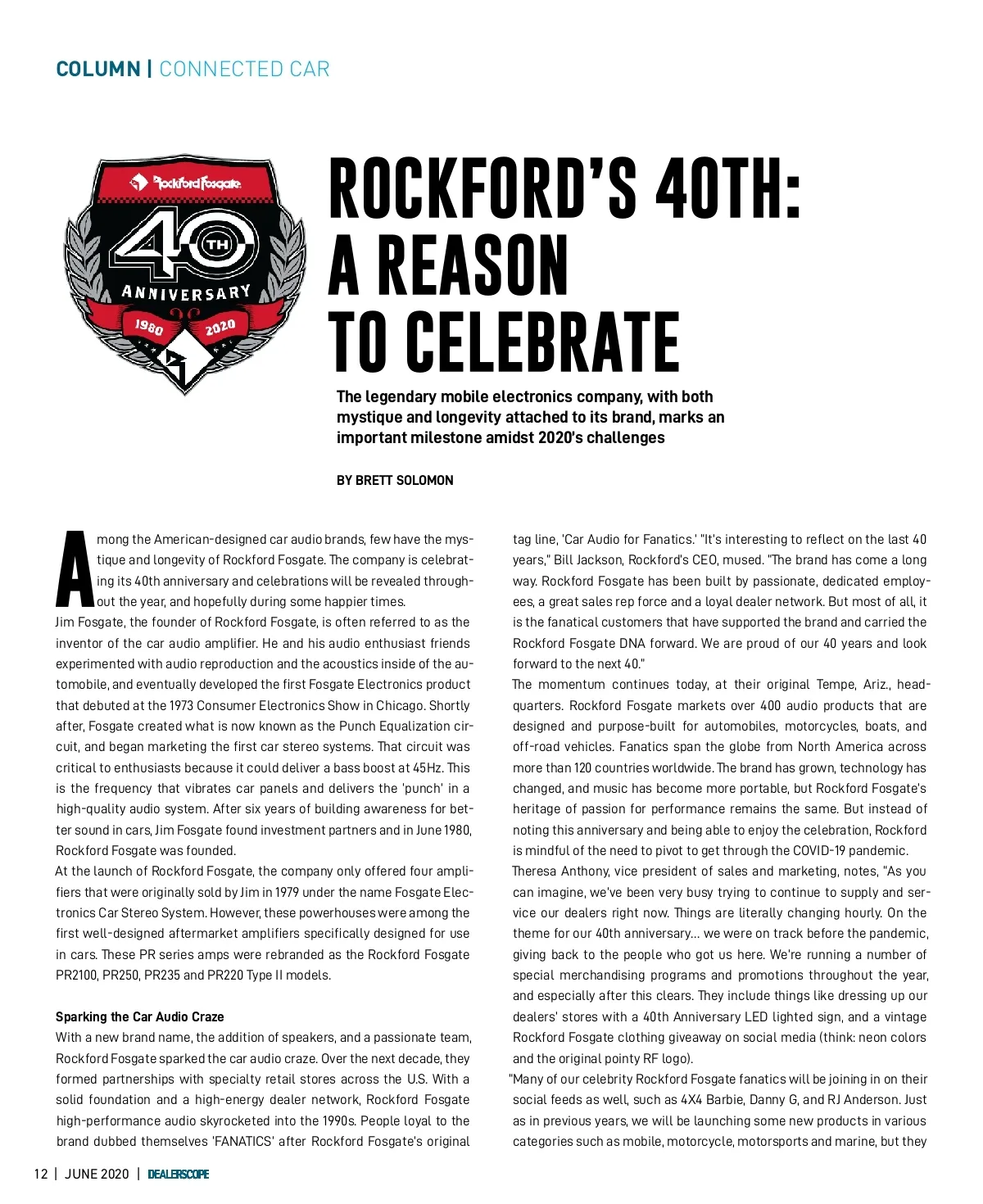 COLUMN | CONNECTED CAR

Rockford Fosgate

40 TH

ANNIVERSARY

1980 2020

ROCKFORD'S 40TH: A REASON TO CELEBRATE

The legendary mobile electronics company, with both mystique and longevity attached to its brand, marks an important milestone amidst 2020's challenges

BY BRETT SOLOMON

Among the American-designed car audio brands, few have the mystique and longevity of Rockford Fosgate. The company is celebrating its 40th anniversary and celebrations will be revealed throughout the year, and hopefully during some happier times.

Jim Fosgate, the founder of Rockford Fosgate, is often referred to as the inventor of the car audio amplifier. He and his audio enthusiast friends experimented with audio reproduction and the acoustics inside of the automobile, and eventually developed the first Fosgate Electronics product that debuted at the 1973 Consumer Electronics Show in Chicago. Shortly after, Fosgate created what is now known as the Punch Equalization circuit, and began marketing the first car stereo systems. That circuit was critical to enthusiasts because it could deliver a bass boost at 45Hz. This is the frequency that vibrates car panels and delivers the 'punch' in a high-quality audio system. After six years of building awareness for better sound in cars, Jim Fosgate found investment partners and in June 1980, Rockford Fosgate was founded.

At the launch of Rockford Fosgate, the company only offered four amplifiers that were originally sold by Jim in 1979 under the name Fosgate Electronics Car Stereo System. However, these powerhouses were among the first well-designed aftermarket amplifiers specifically designed for use in cars. These PR series amps were rebranded as the Rockford Fosgate PR2100, PR250, PR235 and PR220 Type II models.

Sparking the Car Audio Craze

With a new brand name, the addition of speakers, and a passionate team, Rockford Fosgate sparked the car audio craze. Over the next decade, they formed partnerships with specialty retail stores across the U.S. With a solid foundation and a high-energy dealer network, Rockford Fosgate high-performance audio skyrocketed into the 1990s. People loyal to the brand dubbed themselves 'FANATICS' after Rockford Fosgate's original tag line, 'Car Audio for Fanatics.' "It's interesting to reflect on the last 40 years," Bill Jackson, Rockford's CEO, mused. "The brand has come a long way. Rockford Fosgate has been built by passionate, dedicated employees, a great sales rep force and a loyal dealer network. But most of all, it is the fanatical customers that have supported the brand and carried the Rockford Fosgate DNA forward. We are proud of our 40 years and look forward to the next 40."

The momentum continues today, at their original Tempe, Ariz., headquarters. Rockford Fosgate markets over 400 audio products that are designed and purpose-built for automobiles, motorcycles, boats, and off-road vehicles. Fanatics span the globe from North America across more than 120 countries worldwide. The brand has grown, technology has changed, and music has become more portable, but Rockford Fosgate's heritage of passion for performance remains the same. But instead of noting this anniversary and being able to enjoy the celebration, Rockford is mindful of the need to pivot to get through the COVID-19 pandemic.

Theresa Anthony, vice president of sales and marketing, notes, "As you can imagine, we've been very busy trying to continue to supply and service our dealers right now. Things are literally changing hourly. On the theme for our 40th anniversary... we were on track before the pandemic, giving back to the people who got us here. We're running a number of special merchandising programs and promotions throughout the year, and especially after this clears. They include things like dressing up our dealers' stores with a 40th Anniversary LED lighted sign, and a vintage Rockford Fosgate clothing giveaway on social media (think: neon colors and the original pointy RF logo).

"Many of our celebrity Rockford Fosgate fanatics will be joining in on their social feeds as well, such as 4X4 Barbie, Danny G, and RJ Anderson. Just as in previous years, we will be launching some new products in various categories such as mobile, motorcycle, motorsports and marine, but they

12 | JUNE 2020 | DEALERSCOPE